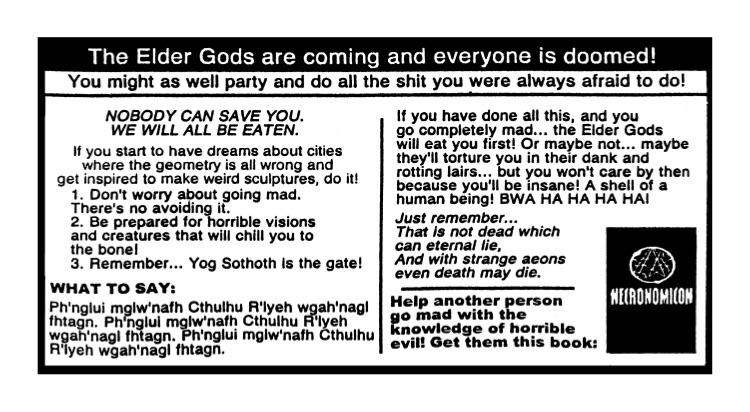 The Elder Gods are coming and everyone is doomed!

You might as well party and do all the shit you were always afraid to do!

NOBODY CAN SAVE YOU.
WE WILL ALL BE EATEN.

If you start to have dreams about cities where the geometry is all wrong and get inspired to make weird sculptures, do it!

1. Don't worry about going mad. There's no avoiding it.
2. Be prepared for horrible visions and creatures that will chill you to the bone!
3. Remember... Yog Sothoth is the gate!

WHAT TO SAY:

Ph'nglui mglw'nafh Cthulhu R'lyeh wgah'nagl fhtagn. Ph'nglui mglw'nafh Cthulhu R'lyeh wgah'nagl fhtagn. Ph'nglui mglw'nafh Cthulhu R'lyeh wgah'nagl fhtagn.

If you have done all this, and you go completely mad... the Elder Gods will eat you first! Or maybe not... maybe they'll torture you in their dank and rotting lairs... but you won't care by then because you'll be insane! A shell of a human being! BWA HA HA HA HA!

Just remember...
That is not dead which can eternal lie,
And with strange aeons even death may die.

Help another person go mad with the knowledge of horrible evil! Get them this book:

NECRONOMICON